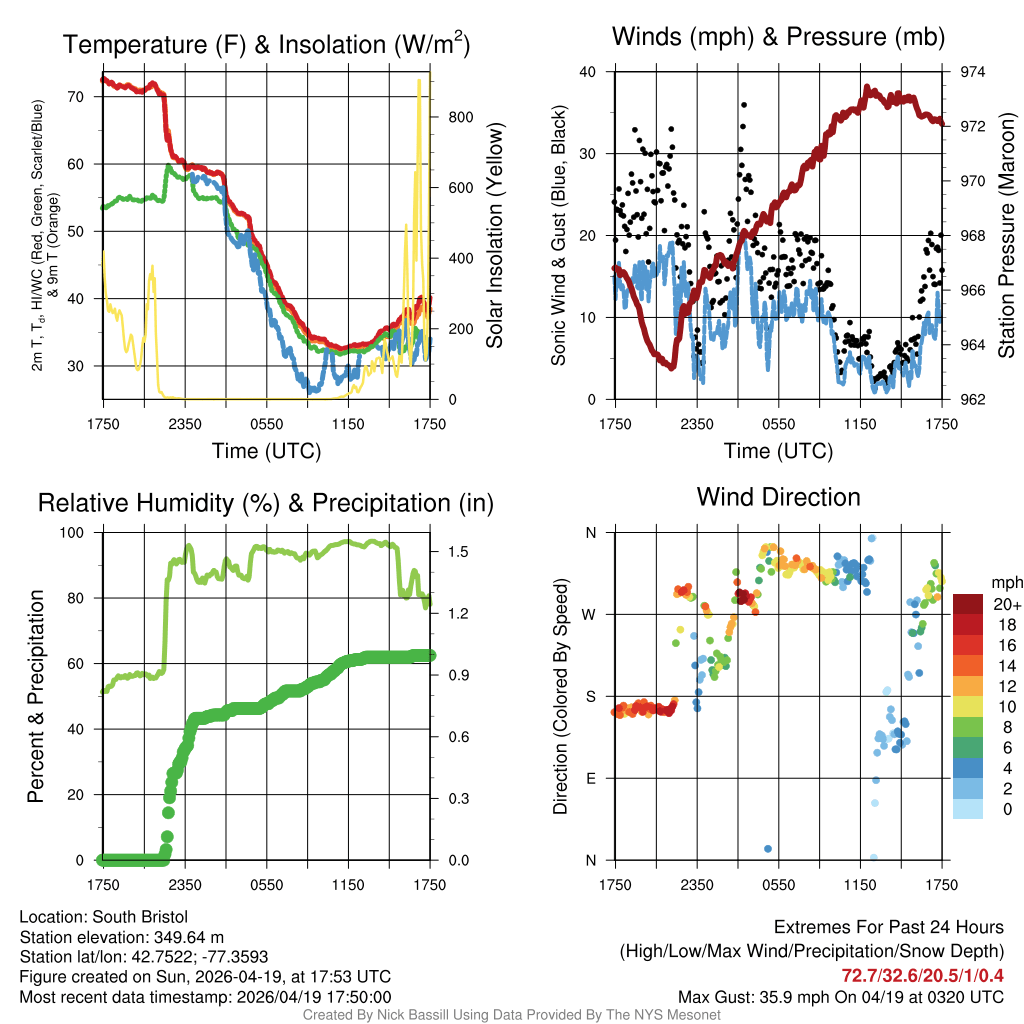 Temperature (F) & Insolation (W/m$^2$)

2m T, T$_d$, HI/WC (Red, Green, Scarlet/Blue) & 9m T (Orange)

70
60
50
40
30

800
600
400
200
0

Solar Insolation (Yellow)

1750 2350 0550 1150 1750

Time (UTC)

Winds (mph) & Pressure (mb)

Sonic Wind & Gust (Blue, Black)

40
30
20
10
0

974
972
970
968
966
964
962

Station Pressure (Maroon)

1750 2350 0550 1150 1750

Time (UTC)

Relative Humidity (%) & Precipitation (in)

Percent & Precipitation

100
80
60
40
20
0

1.5
1.2
0.9
0.6
0.3
0.0

1750 2350 0550 1150 1750

Wind Direction

Direction (Colored By Speed)

N
W
S
E
N

1750 2350 0550 1150 1750

mph
20+
18
16
14
12
10
8
6
4
2
0

Location: South Bristol
Station elevation: 349.64 m
Station lat/lon: 42.7522; -77.3593
Figure created on Sun, 2026-04-19, at 17:53 UTC
Most recent data timestamp: 2026/04/19 17:50:00

Extremes For Past 24 Hours
(High/Low/Max Wind/Precipitation/Snow Depth)
72.7/32.6/20.5/1/0.4
Max Gust: 35.9 mph On 04/19 at 0320 UTC

Created By Nick Bassill Using Data Provided By The NYS Mesonet